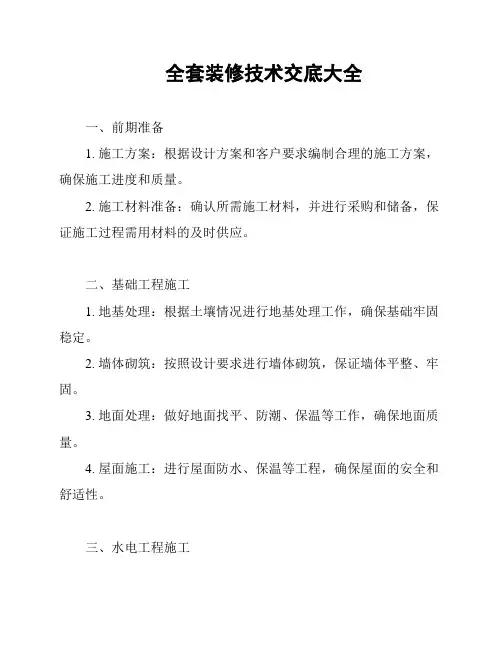 全套装修技术交底大全

一、前期准备

1. 施工方案：根据设计方案和客户要求编制合理的施工方案，确保施工进度和质量。

2. 施工材料准备：确认所需施工材料，并进行采购和储备，保证施工过程需用材料的及时供应。

二、基础工程施工

1. 地基处理：根据土壤情况进行地基处理工作，确保基础牢固稳定。

2. 墙体砌筑：按照设计要求进行墙体砌筑，保证墙体平整、牢固。

3. 地面处理：做好地面找平、防潮、保温等工作，确保地面质量。

4. 屋面施工：进行屋面防水、保温等工程，确保屋面的安全和舒适性。

三、水电工程施工